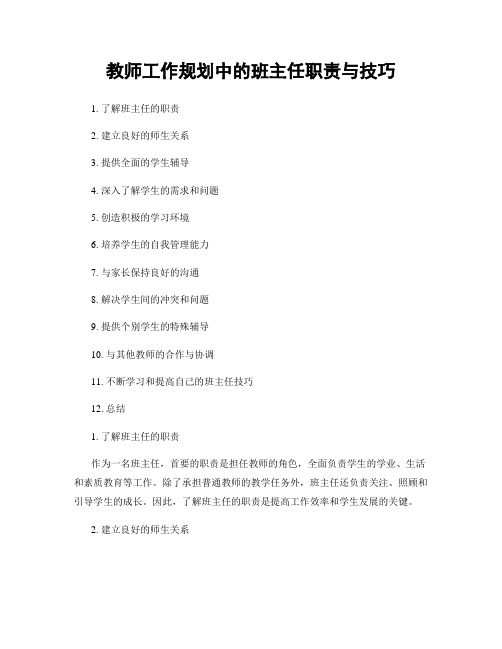 教师工作规划中的班主任职责与技巧

1. 了解班主任的职责

2. 建立良好的师生关系

3. 提供全面的学生辅导

4. 深入了解学生的需求和问题

5. 创造积极的学习环境

6. 培养学生的自我管理能力

7. 与家长保持良好的沟通

8. 解决学生间的冲突和问题

9. 提供个别学生的特殊辅导

10. 与其他教师的合作与协调

11. 不断学习和提高自己的班主任技巧

12. 总结

1. 了解班主任的职责

作为一名班主任，首要的职责是担任教师的角色，全面负责学生的学业、生活和素质教育等工作。除了承担普通教师的教学任务外，班主任还负责关注、照顾和引导学生的成长。因此，了解班主任的职责是提高工作效率和学生发展的关键。

2. 建立良好的师生关系